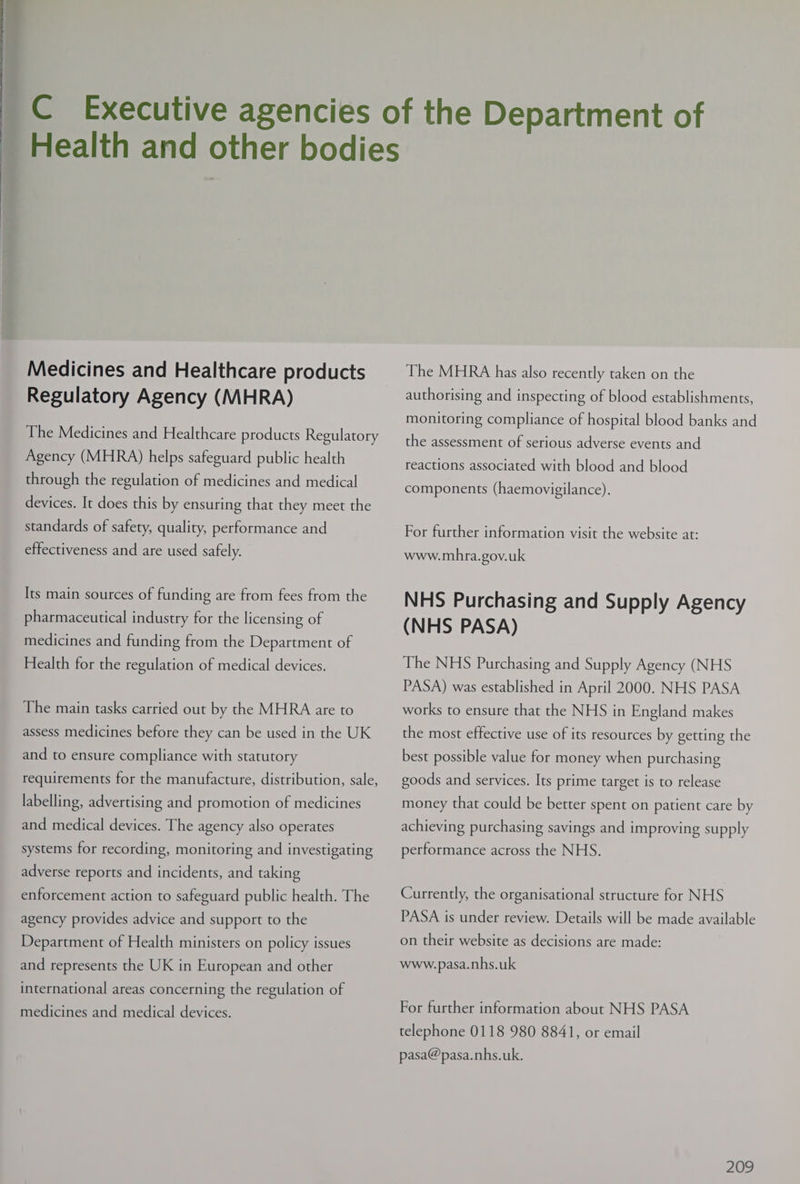 C Executive agencies of the Department of Health and other bodies

Medicines and Healthcare products Regulatory Agency (MHRA)

The Medicines and Healthcare products Regulatory Agency (MHRA) helps safeguard public health through the regulation of medicines and medical devices. It does this by ensuring that they meet the standards of safety, quality, performance and effectiveness and are used safely.

Its main sources of funding are from fees from the pharmaceutical industry for the licensing of medicines and funding from the Department of Health for the regulation of medical devices.

The main tasks carried out by the MHRA are to assess medicines before they can be used in the UK and to ensure compliance with statutory requirements for the manufacture, distribution, sale, labelling, advertising and promotion of medicines and medical devices. The agency also operates systems for recording, monitoring and investigating adverse reports and incidents, and taking enforcement action to safeguard public health. The agency provides advice and support to the Department of Health ministers on policy issues and represents the UK in European and other international areas concerning the regulation of medicines and medical devices.

The MHRA has also recently taken on the authorising and inspecting of blood establishments, monitoring compliance of hospital blood banks and the assessment of serious adverse events and reactions associated with blood and blood components (haemovigilance).

For further information visit the website at: www.mhra.gov.uk

NHS Purchasing and Supply Agency (NHS PASA)

The NHS Purchasing and Supply Agency (NHS PASA) was established in April 2000. NHS PASA works to ensure that the NHS in England makes the most effective use of its resources by getting the best possible value for money when purchasing goods and services. Its prime target is to release money that could be better spent on patient care by achieving purchasing savings and improving supply performance across the NHS.

Currently, the organisational structure for NHS PASA is under review. Details will be made available on their website as decisions are made: www.pasa.nhs.uk

For further information about NHS PASA telephone 0118 980 8841, or email pasa@pasa.nhs.uk.

209